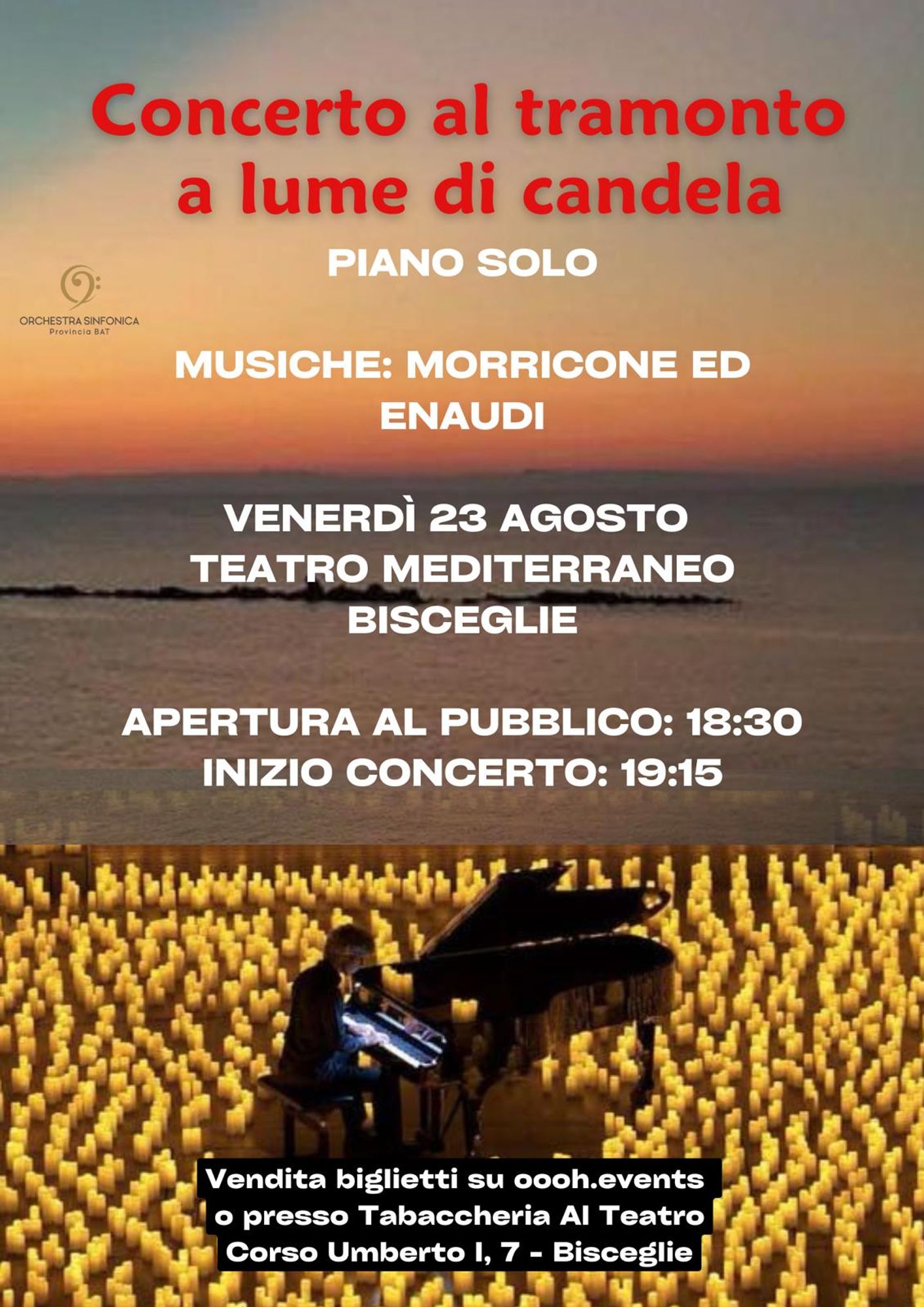 Concerto al tramonto a lume di candela

PIANO SOLO

ORCHESTRA SINFONICA
Provincia BAT

MUSICHE: MORRICONE ED ENAUDI

VENERDÌ 23 AGOSTO
TEATRO MEDITERRANEO
BISCEGLIE

APERTURA AL PUBBLICO: 18:30
INIZIO CONCERTO: 19:15

Vendita biglietti su oooh.events
o presso Tabaccheria Al Teatro
Corso Umberto I, 7 - Bisceglie